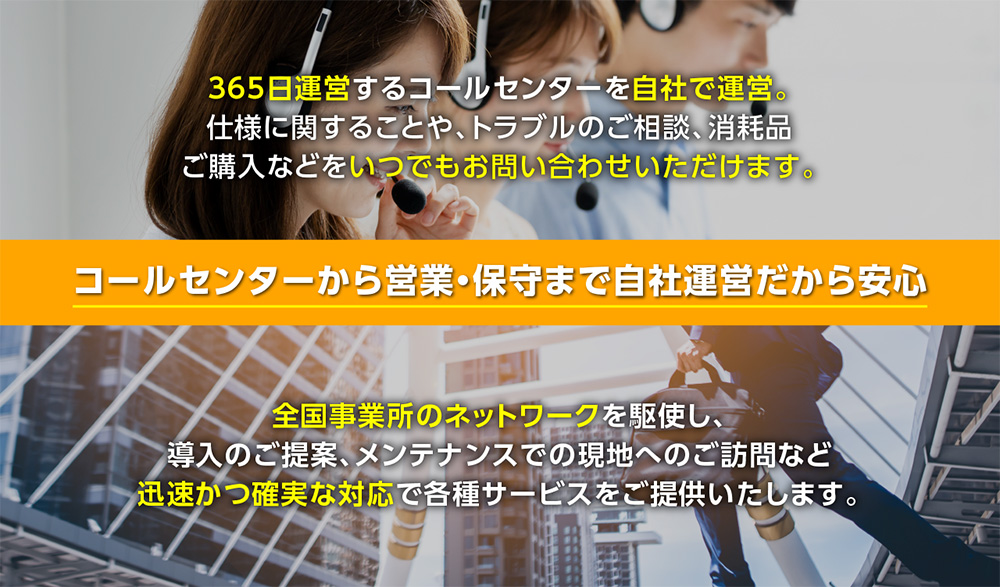 365日運営するコールセンターを自社で運営。
仕様に関することや、トラブルのご相談、消耗品
ご購入などをいつでもお問い合わせいただけます。

コールセンターから営業・保守まで自社運営だから安心

全国事業所のネットワークを駆使し、
導入のご提案、メンテナンスでの現地へのご訪問など
迅速かつ確実な対応で各種サービスをご提供いたします。